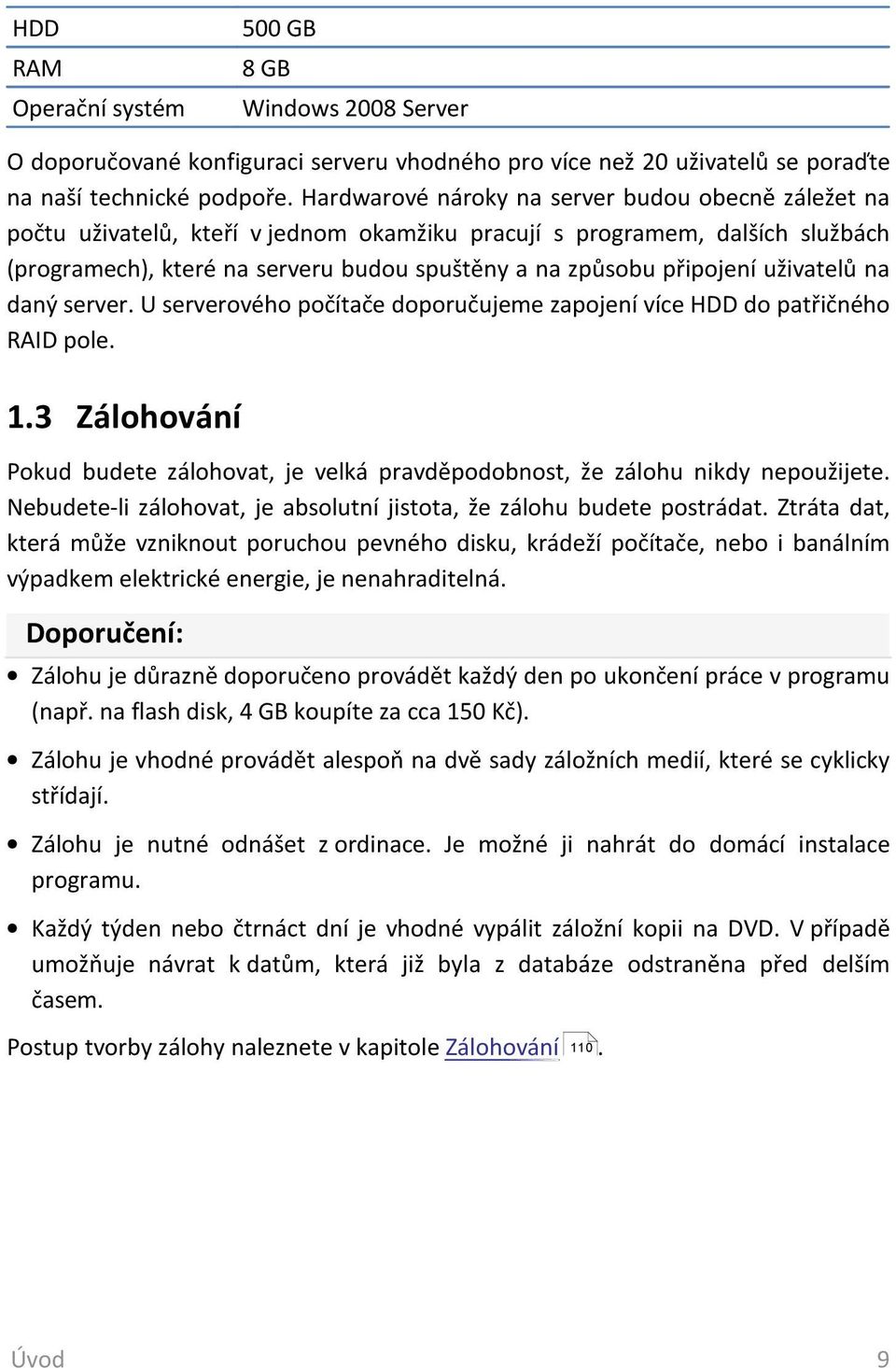 | HDD | 500 GB |
|---|---|
| RAM | 8 GB |
| Operační systém | Windows 2008 Server |

O doporučované konfiguraci serveru vhodného pro více než 20 uživatelů se poraďte na naší technické podpoře. Hardwarové nároky na server budou obecně záležet na počtu uživatelů, kteří v jednom okamžiku pracují s programem, dalších službách (programech), které na serveru budou spuštěny a na způsobu připojení uživatelů na daný server. U serverového počítače doporučujeme zapojení více HDD do patřičného RAID pole.

1.3 Zálohování

Pokud budete zálohovat, je velká pravděpodobnost, že zálohu nikdy nepoužijete. Nebudete-li zálohovat, je absolutní jistota, že zálohu budete postrádat. Ztráta dat, která může vzniknout poruchou pevného disku, krádeží počítače, nebo i banálním výpadkem elektrické energie, je nenahraditelná.

Doporučení:

• Zálohu je důrazně doporučeno provádět každý den po ukončení práce v programu (např. na flash disk, 4 GB koupíte za cca 150 Kč).

• Zálohu je vhodné provádět alespoň na dvě sady záložních medií, které se cyklicky střídají.

• Zálohu je nutné odnášet z ordinace. Je možné ji nahrát do domácí instalace programu.

• Každý týden nebo čtrnáct dní je vhodné vypálit záložní kopii na DVD. V případě umožňuje návrat k datům, která již byla z databáze odstraněna před delším časem.

Postup tvorby zálohy naleznete v kapitole Zálohování 110.

Úvod 9